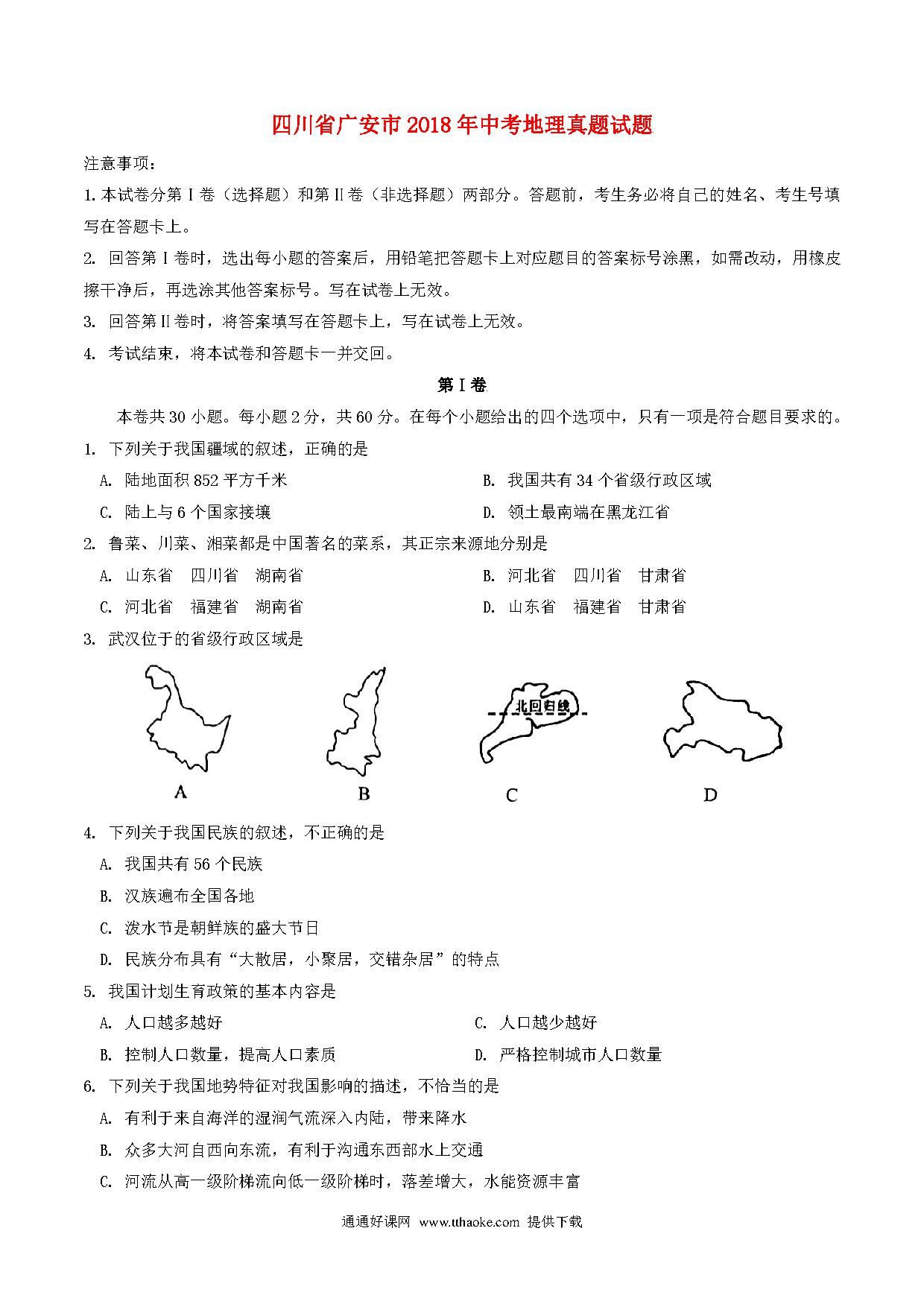 四川省广安市2018年中考地理真题试题

注意事项：

1.本试卷分第Ⅰ卷（选择题）和第Ⅱ卷（非选择题）两部分。答题前，考生务必将自己的姓名、考生号填写在答题卡上。

2. 回答第Ⅰ卷时，选出每小题的答案后，用铅笔把答题卡上对应题目的答案标号涂黑，如需改动，用橡皮擦干净后，再选涂其他答案标号。写在试卷上无效。

3. 回答第Ⅱ卷时，将答案填写在答题卡上，写在试卷上无效。

4. 考试结束，将本试卷和答题卡一并交回。

第Ⅰ卷

本卷共30小题。每小题2分，共60分。在每个小题给出的四个选项中，只有一项是符合题目要求的。

1. 下列关于我国疆域的叙述，正确的是

A. 陆地面积852平方千米

B. 我国共有34个省级行政区域

C. 陆上与6个国家接壤

D. 领土最南端在黑龙江省

2. 鲁菜、川菜、湘菜都是中国著名的菜系，其正宗来源地分别是

A. 山东省 四川省 湖南省

B. 河北省 四川省 甘肃省

C. 河北省 福建省 湖南省

D. 山东省 福建省 甘肃省

3. 武汉位于的省级行政区域是

北回归线

A

B

C

D

4. 下列关于我国民族的叙述，不正确的是

A. 我国共有56个民族

B. 汉族遍布全国各地

C. 泼水节是朝鲜族的盛大节日

D. 民族分布具有“大散居，小聚居，交错杂居”的特点

5. 我国计划生育政策的基本内容是

A. 人口越多越好

C. 人口越少越好

B. 控制人口数量，提高人口素质

D. 严格控制城市人口数量

6. 下列关于我国地势特征对我国影响的描述，不恰当的是

A. 有利于来自海洋的湿润气流深入内陆，带来降水

B. 众多大河自西向东流，有利于沟通东西部水上交通

C. 河流从高一级阶梯流向低一级阶梯时，落差增大，水能资源丰富

通通好课网 www.tthaoke.com 提供下载